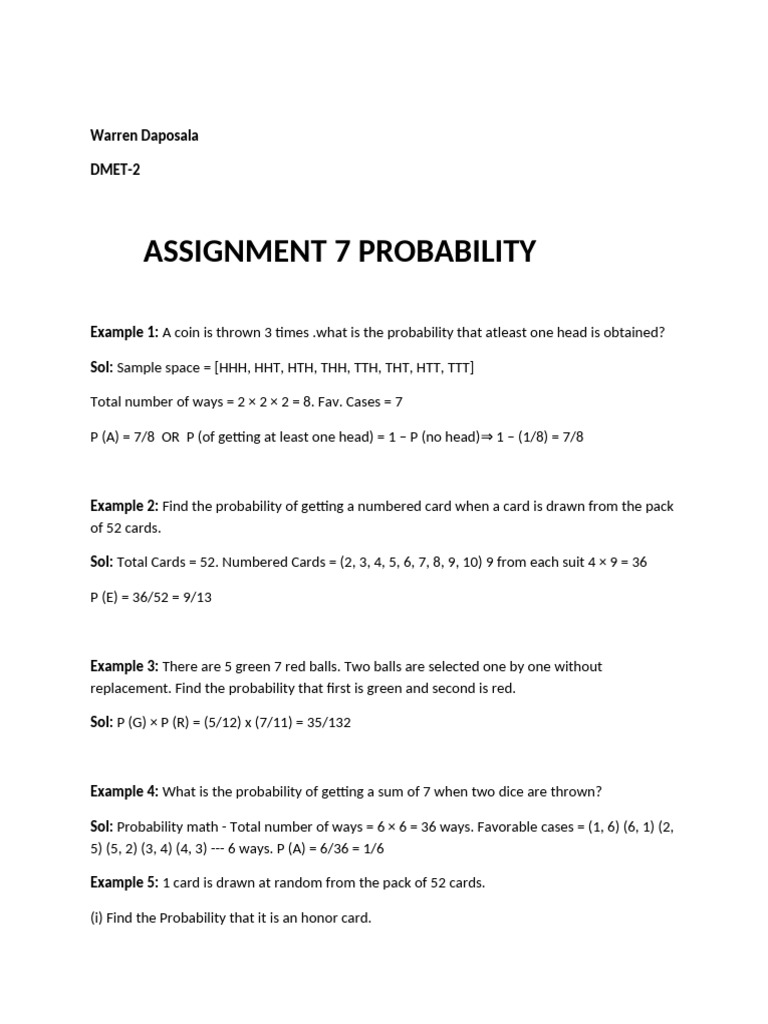 Warren Daposala

DMET-2

ASSIGNMENT 7 PROBABILITY

Example 1: A coin is thrown 3 times .what is the probability that atleast one head is obtained?

Sol: Sample space = [HHH, HHT, HTH, THH, TTH, THT, HTT, TTT]

Total number of ways = 2 × 2 × 2 = 8. Fav. Cases = 7

P (A) = 7/8 OR P (of getting at least one head) = 1 – P (no head)⇒ 1 – (1/8) = 7/8

Example 2: Find the probability of getting a numbered card when a card is drawn from the pack of 52 cards.

Sol: Total Cards = 52. Numbered Cards = (2, 3, 4, 5, 6, 7, 8, 9, 10) 9 from each suit 4 × 9 = 36

P (E) = 36/52 = 9/13

Example 3: There are 5 green 7 red balls. Two balls are selected one by one without replacement. Find the probability that first is green and second is red.

Sol: P (G) × P (R) = (5/12) x (7/11) = 35/132

Example 4: What is the probability of getting a sum of 7 when two dice are thrown?

Sol: Probability math - Total number of ways = 6 × 6 = 36 ways. Favorable cases = (1, 6) (6, 1) (2, 5) (5, 2) (3, 4) (4, 3) --- 6 ways. P (A) = 6/36 = 1/6

Example 5: 1 card is drawn at random from the pack of 52 cards.

(i) Find the Probability that it is an honor card.